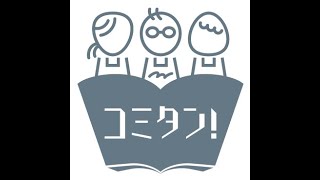 コミタン!